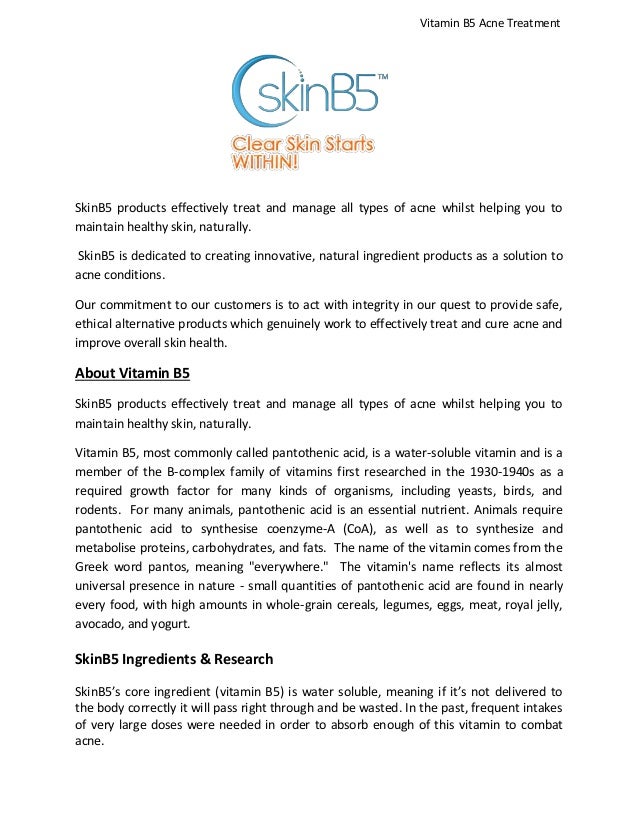 Vitamin B5 Acne Treatment

skinB5™

Clear Skin Starts WITHIN!

SkinB5 products effectively treat and manage all types of acne whilst helping you to maintain healthy skin, naturally.

SkinB5 is dedicated to creating innovative, natural ingredient products as a solution to acne conditions.

Our commitment to our customers is to act with integrity in our quest to provide safe, ethical alternative products which genuinely work to effectively treat and cure acne and improve overall skin health.

About Vitamin B5

SkinB5 products effectively treat and manage all types of acne whilst helping you to maintain healthy skin, naturally.

Vitamin B5, most commonly called pantothenic acid, is a water-soluble vitamin and is a member of the B-complex family of vitamins first researched in the 1930-1940s as a required growth factor for many kinds of organisms, including yeasts, birds, and rodents. For many animals, pantothenic acid is an essential nutrient. Animals require pantothenic acid to synthesise coenzyme-A (CoA), as well as to synthesize and metabolise proteins, carbohydrates, and fats. The name of the vitamin comes from the Greek word pantos, meaning "everywhere." The vitamin's name reflects its almost universal presence in nature - small quantities of pantothenic acid are found in nearly every food, with high amounts in whole-grain cereals, legumes, eggs, meat, royal jelly, avocado, and yogurt.

SkinB5 Ingredients & Research

SkinB5's core ingredient (vitamin B5) is water soluble, meaning if it's not delivered to the body correctly it will pass right through and be wasted. In the past, frequent intakes of very large doses were needed in order to absorb enough of this vitamin to combat acne.